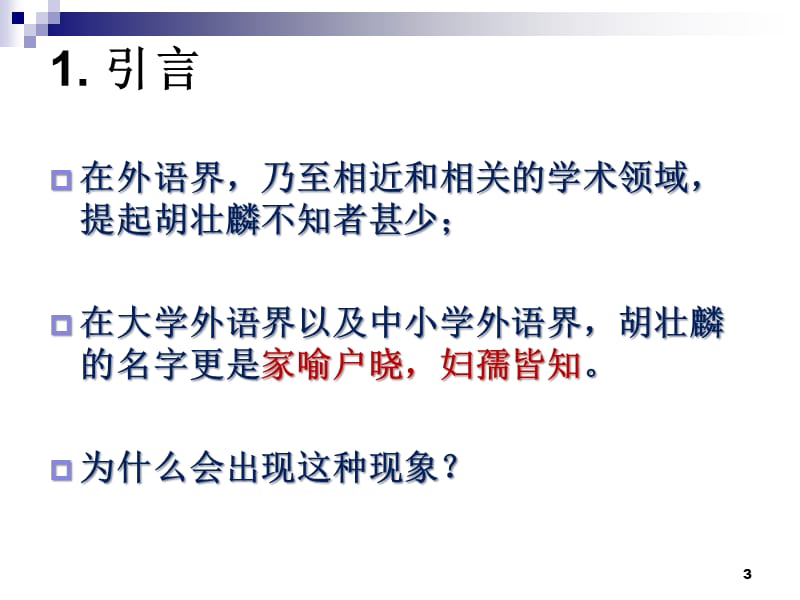 1. 引言

在外语界，乃至相近和相关的学术领域，提起胡壮麟不知者甚少；

在大学外语界以及中小学外语界，胡壮麟的名字更是家喻户晓，妇孺皆知。

为什么会出现这种现象？

3